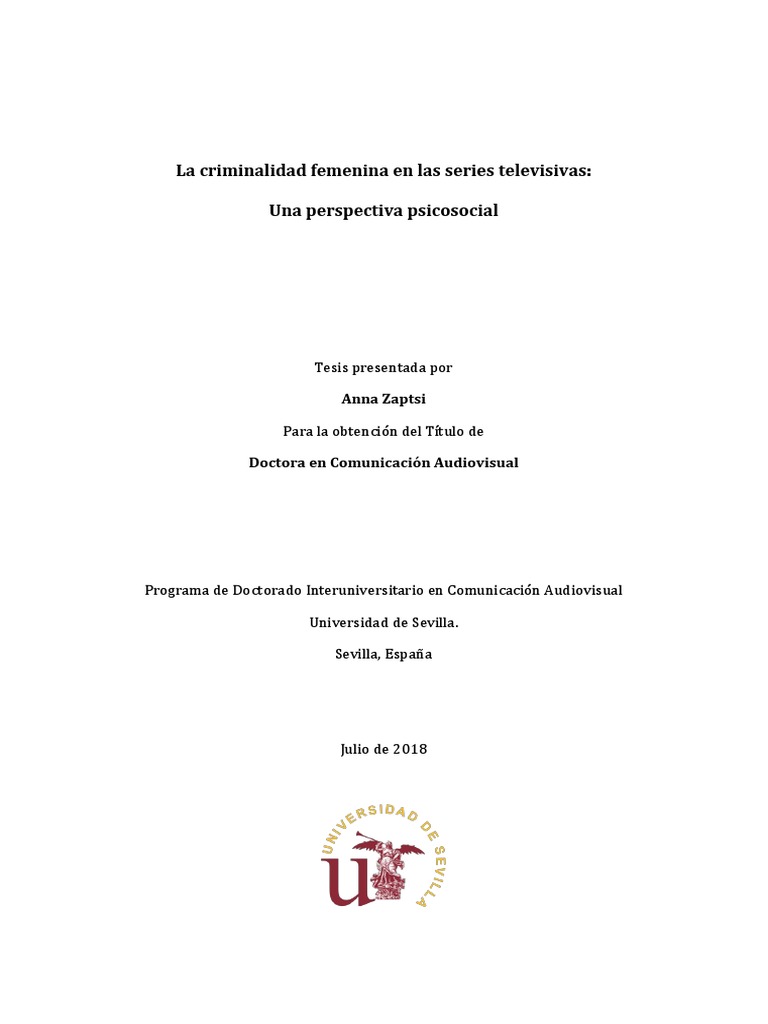 La criminalidad femenina en las series televisivas:

Una perspectiva psicosocial

Tesis presentada por

Anna Zaptsi

Para la obtención del Título de

Doctora en Comunicación Audiovisual

Programa de Doctorado Interuniversitario en Comunicación Audiovisual

Universidad de Sevilla.

Sevilla, España

Julio de 2018

UNIVERSIDAD DE SEVILLA

U